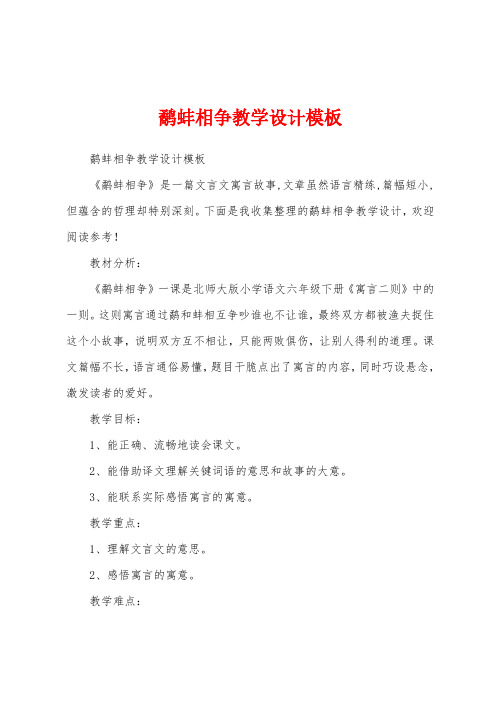 鹬蚌相争教学设计模板

鹬蚌相争教学设计模板

《鹬蚌相争》是一篇文言文寓言故事,文章虽然语言精练,篇幅短小,但蕴含的哲理却特别深刻。下面是我收集整理的鹬蚌相争教学设计，欢迎阅读参考！

教材分析：

《鹬蚌相争》一课是北师大版小学语文六年级下册《寓言二则》中的一则。这则寓言通过鹬和蚌相互争吵谁也不让谁,最终双方都被渔夫捉住这个小故事，说明双方互不相让，只能两败俱伤，让别人得利的道理。课文篇幅不长,语言通俗易懂,题目干脆点出了寓言的内容,同时巧设悬念,激发读者的爱好。

教学目标：

1、能正确、流畅地读会课文。

2、能借助译文理解关键词语的意思和故事的大意。

3、能联系实际感悟寓言的寓意。

教学重点：

1、理解文言文的意思。

2、感悟寓言的寓意。

教学难点：